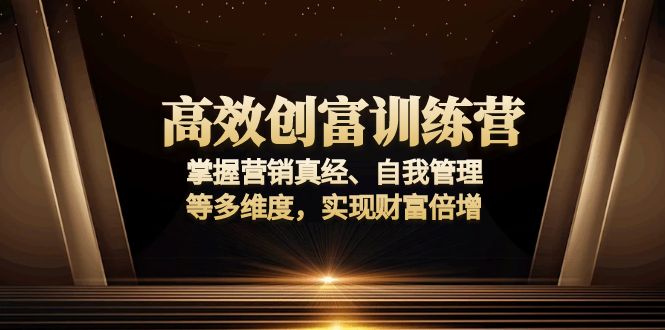 高效创富训练营

掌握营销真经、自我管理
等多维度，实现财富倍增